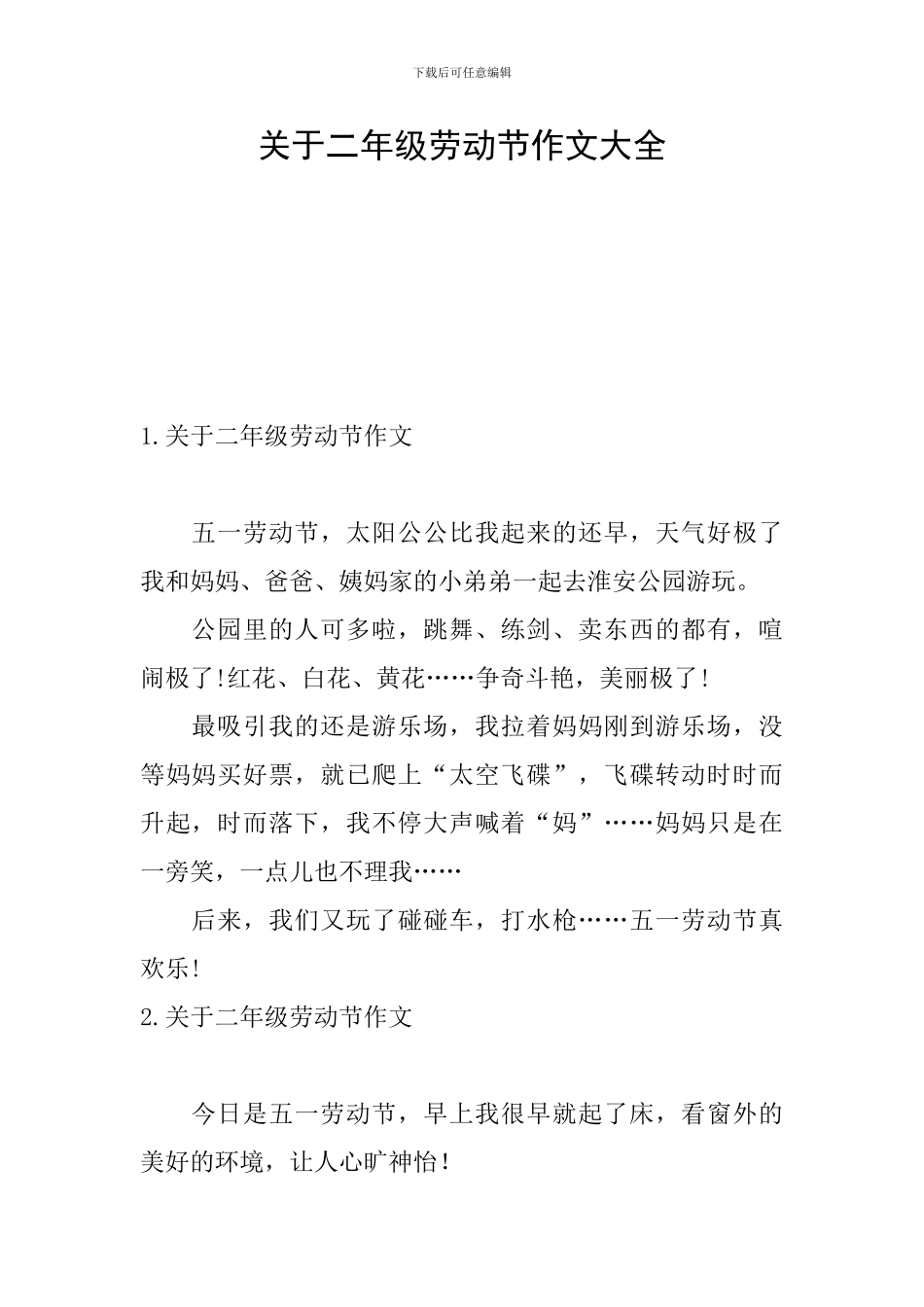 下载后可任意编辑

关于二年级劳动节作文大全

1.关于二年级劳动节作文

五一劳动节，太阳公公比我起来的还早，天气好极了我和妈妈、爸爸、姨妈家的小弟弟一起去淮安公园游玩。

公园里的人可多啦，跳舞、练剑、卖东西的都有，喧闹极了!红花、白花、黄花……争奇斗艳，美丽极了!

最吸引我的还是游乐场，我拉着妈妈刚到游乐场，没等妈妈买好票，就已爬上“太空飞碟”，飞碟转动时时而升起，时而落下，我不停大声喊着“妈”……妈妈只是在一旁笑，一点儿也不理我……

后来，我们又玩了碰碰车，打水枪……五一劳动节真欢乐!

2.关于二年级劳动节作文

今日是五一劳动节，早上我很早就起了床，看窗外的美好的环境，让人心旷神怡!